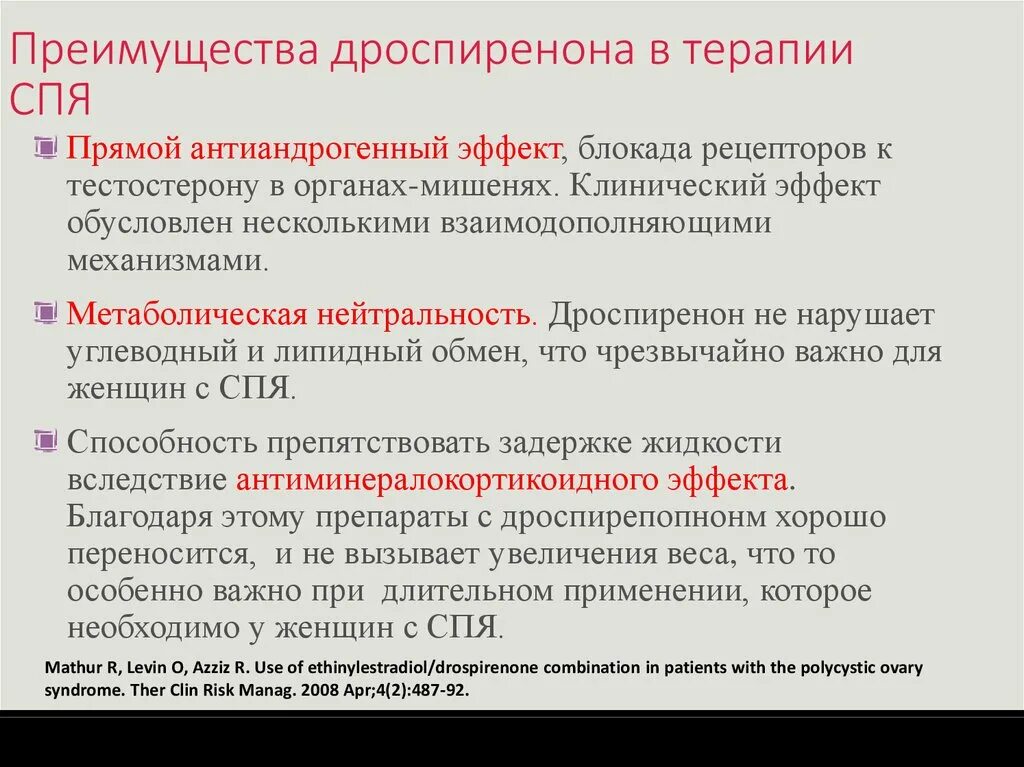 Преимущества дроспиренона в терапии СПЯ

Прямой антиандрогенный эффект, блокада рецепторов к тестостерону в органах-мишенях. Клинический эффект обусловлен несколькими взаимодополняющими механизмами.

Метаболическая нейтральность. Дроспиренон не нарушает углеводный и липидный обмен, что чрезвычайно важно для женщин с СПЯ.

Способность препятствовать задержке жидкости вследствие антиминералокортикоидного эффекта. Благодаря этому препараты с дроспирепопнонм хорошо переносится, и не вызывает увеличения веса, что то особенно важно при длительном применении, которое необходимо у женщин с СПЯ.

Mathur R, Levin O, Azziz R. Use of ethinylestradiol/drospirenone combination in patients with the polycystic ovary syndrome. Ther Clin Risk Manag. 2008 Apr;4(2):487-92.